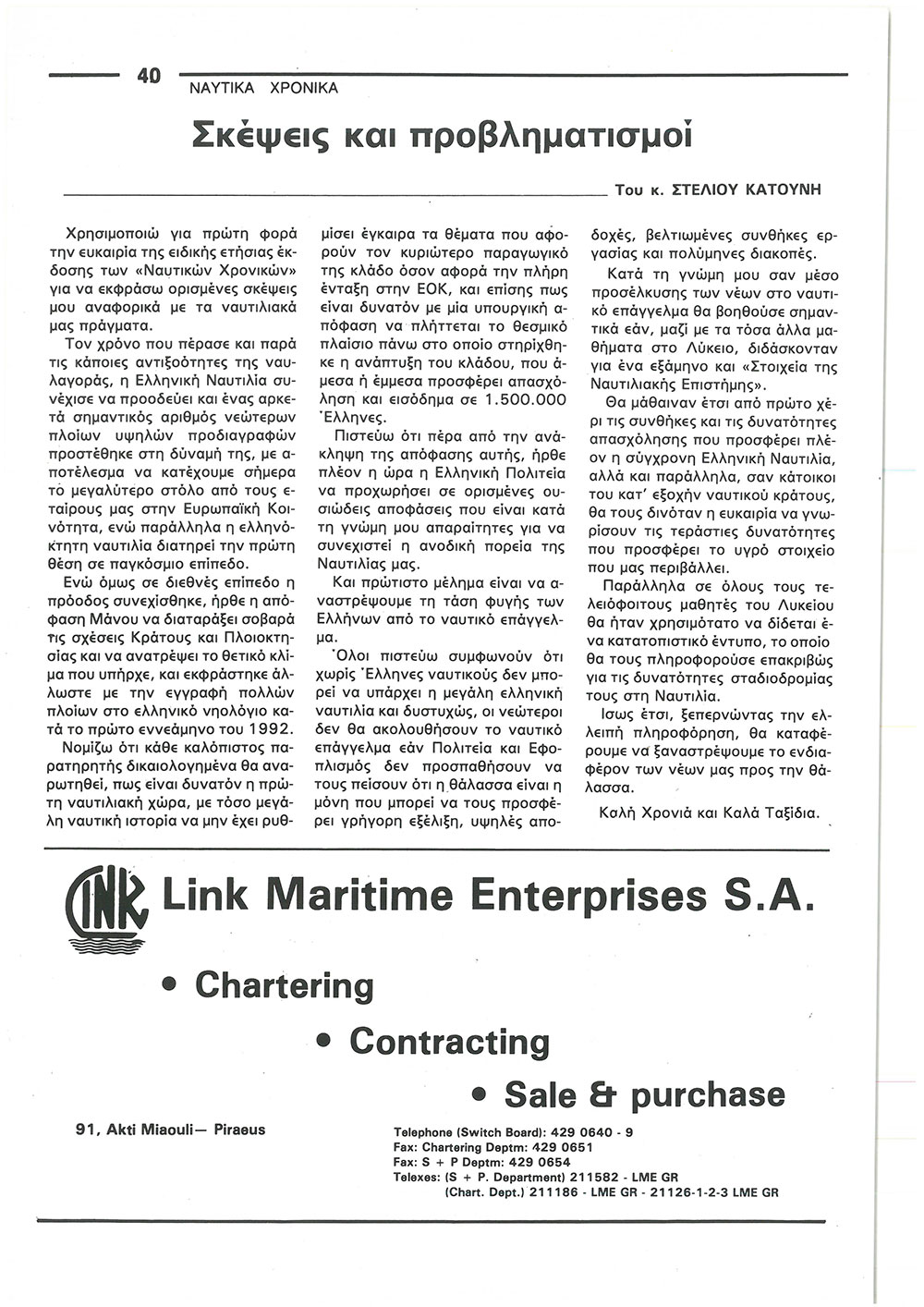 40
ΝΑΥΤΙΚΑ ΧΡΟΝΙΚΑ

Σκέψεις και προβληματισμοί

Του κ. ΣΤΕΛΙΟΥ ΚΑΤΟΥΝΗ

Χρησιμοποιώ για πρώτη φορά την ευκαιρία της ειδικής ετήσιας έκδοσης των «Ναυτικών Χρονικών» για να εκφράσω ορισμένες σκέψεις μου αναφορικά με τα ναυτιλιακά μας πράγματα.

Τον χρόνο που πέρασε και παρά τις κάποιες αντιξοότητες της ναυλαγοράς, η Ελληνική Ναυτιλία συνέχισε να προοδεύει και ένας αρκετά σημαντικός αριθμός νεώτερων πλοίων υψηλών προδιαγραφών προστέθηκε στη δύναμή της, με αποτέλεσμα να κατέχουμε σήμερα το μεγαλύτερο στόλο από τους εταίρους μας στην Ευρωπαϊκή Κοινότητα, ενώ παράλληλα η ελληνόκτητη ναυτιλία διατηρεί την πρώτη θέση σε παγκόσμιο επίπεδο.

Ενώ όμως σε διεθνές επίπεδο η πρόοδος συνεχίσθηκε, ήρθε η απόφαση Μάνου να διαταράξει σοβαρά τις σχέσεις Κράτους και Πλοιοκτησίας και να ανατρέψει το θετικό κλίμα που υπήρχε, και εκφράστηκε άλλωστε με την εγγραφή πολλών πλοίων στο ελληνικό νηολόγιο κατά το πρώτο εννεάμηνο του 1992.

Νομίζω ότι κάθε καλόπιστος παρατηρητής δικαιολογημένα θα αναρωτηθεί, πως είναι δυνατόν η πρώτη ναυτιλιακή χώρα, με τόσο μεγάλη ναυτική ιστορία να μην έχει ρυθμίσει έγκαιρα τα θέματα που αφορούν τον κυριώτερο παραγωγικό της κλάδο όσον αφορά την πλήρη ένταξη στην ΕΟΚ, και επίσης πως είναι δυνατόν με μία υπουργική απόφαση να πλήττεται το θεσμικό πλαίσιο πάνω στο οποίο στηρίχθηκε η ανάπτυξη του κλάδου, που άμεσα ή έμμεσα προσφέρει απασχόληση και εισόδημα σε 1.500.000 Έλληνες.

Πιστεύω ότι πέρα από την ανάκληψη της απόφασης αυτής, ήρθε πλέον η ώρα η Ελληνική Πολιτεία να προχωρήσει σε ορισμένες ουσιώδεις αποφάσεις που είναι κατά τη γνώμη μου απαραίτητες για να συνεχιστεί η ανοδική πορεία της Ναυτιλίας μας.

Και πρώτιστο μέλημα είναι να αναστρέψουμε τη τάση φυγής των Ελλήνων από το ναυτικό επάγγελμα.

Όλοι πιστεύω συμφωνούν ότι χωρίς Έλληνες ναυτικούς δεν μπορεί να υπάρχει η μεγάλη ελληνική ναυτιλία και δυστυχώς, οι νεώτεροι δεν θα ακολουθήσουν το ναυτικό επάγγελμα εάν Πολιτεία και Εφοπλισμός δεν προσπαθήσουν να τους πείσουν ότι η θάλασσα είναι η μόνη που μπορεί να τους προσφέρει γρήγορη εξέλιξη, υψηλές αποδοχές, βελτιωμένες συνθήκες εργασίας και πολύμηνες διακοπές.

Κατά τη γνώμη μου σαν μέσο προσέλκυσης των νέων στο ναυτικό επάγγελμα θα βοηθούσε σημαντικά εάν, μαζί με τα τόσα άλλα μαθήματα στο Λύκειο, διδάσκονταν για ένα εξάμηνο και «Στοιχεία της Ναυτιλιακής Επιστήμης».

Θα μάθαιναν έτσι από πρώτο χέρι τις συνθήκες και τις δυνατότητες απασχόλησης που προσφέρει πλέον η σύγχρονη Ελληνική Ναυτιλία, αλλά και παράλληλα, σαν κάτοικοι του κατ' εξοχήν ναυτικού κράτους, θα τους δινόταν η ευκαιρία να γνωρίσουν τις τεράστιες δυνατότητες που προσφέρει το υγρό στοιχείο που μας περιβάλλει.

Παράλληλα σε όλους τους τελειόφοιτους μαθητές του Λυκείου θα ήταν χρησιμότατο να δίδεται ένα κατατοπιστικό έντυπο, το οποίο θα τους πληροφορούσε επακριβώς για τις δυνατότητες σταδιοδρομίας τους στη Ναυτιλία.

Ισως έτσι, ξεπερνώντας την ελλειπή πληροφόρηση, θα καταφέρουμε να ξαναστρέψουμε το ενδιαφέρον των νέων μας προς την θάλασσα.

Καλή Χρονιά και Καλά Ταξίδια.

LINK

Link Maritime Enterprises S.A.

• Chartering

• Contracting

• Sale & purchase

91, Akti Miaouli— Piraeus

Telephone (Switch Board): 429 0640 - 9
Fax: Chartering Deptm: 429 0651
Fax: S + P Deptm: 429 0654
Telexes: (S + P. Department) 211582 - LME GR
(Chart. Dept.) 211186 - LME GR - 21126-1-2-3 LME GR